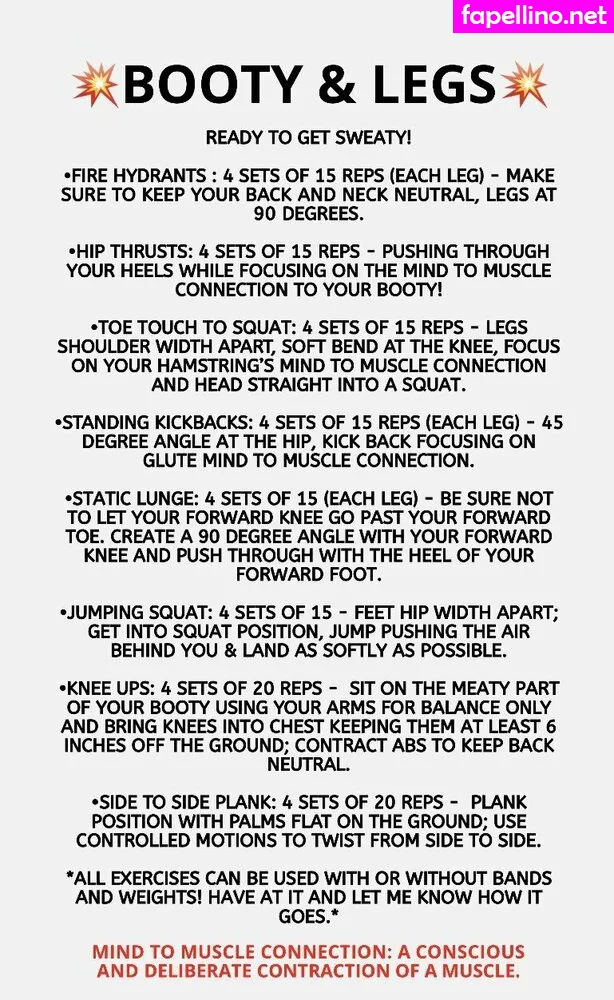 fapellino.net

💥BOOTY & LEGS💥

READY TO GET SWEATY!

•FIRE HYDRANTS : 4 SETS OF 15 REPS (EACH LEG) - MAKE SURE TO KEEP YOUR BACK AND NECK NEUTRAL, LEGS AT 90 DEGREES.

•HIP THRUSTS: 4 SETS OF 15 REPS - PUSHING THROUGH YOUR HEELS WHILE FOCUSING ON THE MIND TO MUSCLE CONNECTION TO YOUR BOOTY!

•TOE TOUCH TO SQUAT: 4 SETS OF 15 REPS - LEGS SHOULDER WIDTH APART, SOFT BEND AT THE KNEE, FOCUS ON YOUR HAMSTRING'S MIND TO MUSCLE CONNECTION AND HEAD STRAIGHT INTO A SQUAT.

•STANDING KICKBACKS: 4 SETS OF 15 REPS (EACH LEG) - 45 DEGREE ANGLE AT THE HIP, KICK BACK FOCUSING ON GLUTE MIND TO MUSCLE CONNECTION.

•STATIC LUNGE: 4 SETS OF 15 (EACH LEG) - BE SURE NOT TO LET YOUR FORWARD KNEE GO PAST YOUR FORWARD TOE. CREATE A 90 DEGREE ANGLE WITH YOUR FORWARD KNEE AND PUSH THROUGH WITH THE HEEL OF YOUR FORWARD FOOT.

•JUMPING SQUAT: 4 SETS OF 15 - FEET HIP WIDTH APART; GET INTO SQUAT POSITION, JUMP PUSHING THE AIR BEHIND YOU & LAND AS SOFTLY AS POSSIBLE.

•KNEE UPS: 4 SETS OF 20 REPS - SIT ON THE MEATY PART OF YOUR BOOTY USING YOUR ARMS FOR BALANCE ONLY AND BRING KNEES INTO CHEST KEEPING THEM AT LEAST 6 INCHES OFF THE GROUND; CONTRACT ABS TO KEEP BACK NEUTRAL.

•SIDE TO SIDE PLANK: 4 SETS OF 20 REPS - PLANK POSITION WITH PALMS FLAT ON THE GROUND; USE CONTROLLED MOTIONS TO TWIST FROM SIDE TO SIDE.

*ALL EXERCISES CAN BE USED WITH OR WITHOUT BANDS AND WEIGHTS! HAVE AT IT AND LET ME KNOW HOW IT GOES.*

MIND TO MUSCLE CONNECTION: A CONSCIOUS AND DELIBERATE CONTRACTION OF A MUSCLE.